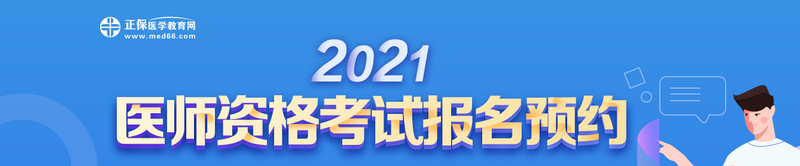 正保医学教育网
www.med66.com

2021
医师资格考试报名预约